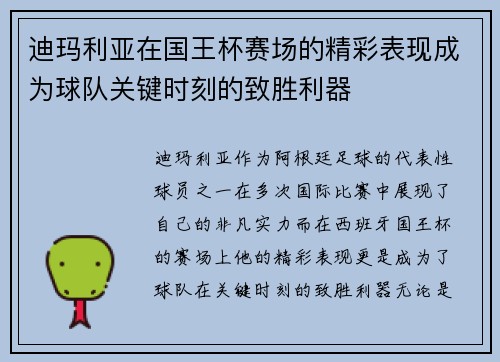 迪玛利亚在国王杯赛场的精彩表现成为球队关键时刻的致胜利器

迪玛利亚作为阿根廷足球的代表性球员之一在多次国际比赛中展现了自己的非凡实力而在西班牙国王杯的赛场上他的精彩表现更是成为了球队在关键时刻的致胜利器无论是